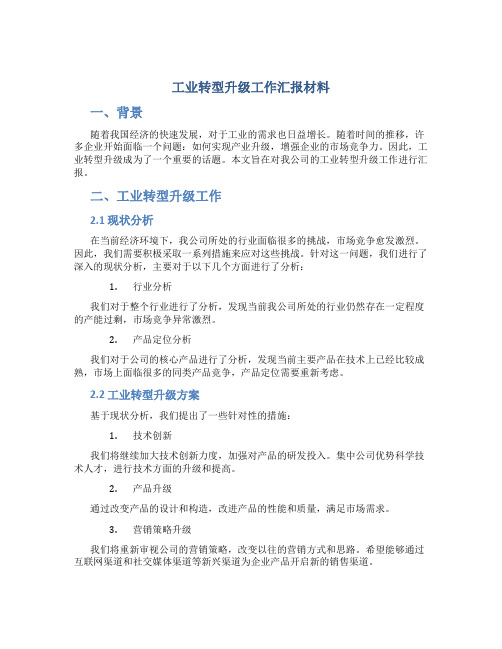 工业转型升级工作汇报材料

一、背景

随着我国经济的快速发展，对于工业的需求也日益增长。随着时间的推移，许多企业开始面临一个问题：如何实现产业升级，增强企业的市场竞争力。因此，工业转型升级成为了一个重要的话题。本文旨在对我公司的工业转型升级工作进行汇报。

二、工业转型升级工作

2.1 现状分析

在当前经济环境下，我公司所处的行业面临很多的挑战，市场竞争愈发激烈。因此，我们需要积极采取一系列措施来应对这些挑战。针对这一问题，我们进行了深入的现状分析，主要对于以下几个方面进行了分析：

1. 行业分析

我们对于整个行业进行了分析，发现当前我公司所处的行业仍然存在一定程度的产能过剩，市场竞争异常激烈。

2. 产品定位分析

我们对于公司的核心产品进行了分析，发现当前主要产品在技术上已经比较成熟，市场上面临很多的同类产品竞争，产品定位需要重新考虑。

2.2 工业转型升级方案

基于现状分析，我们提出了一些针对性的措施：

1. 技术创新

我们将继续加大技术创新力度，加强对产品的研发投入。集中公司优势科学技术人才，进行技术方面的升级和提高。

2. 产品升级

通过改变产品的设计和构造，改进产品的性能和质量，满足市场需求。

3. 营销策略升级

我们将重新审视公司的营销策略，改变以往的营销方式和思路。希望能够通过互联网渠道和社交媒体渠道等新兴渠道为企业产品开启新的销售渠道。